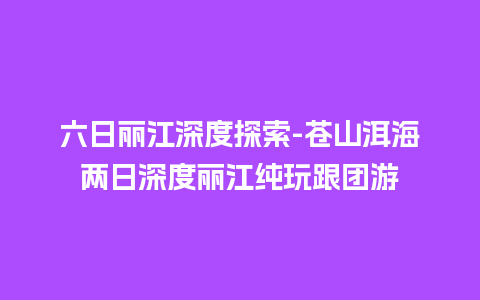 六日丽江深度探索-苍山洱海
两日深度丽江纯玩跟团游